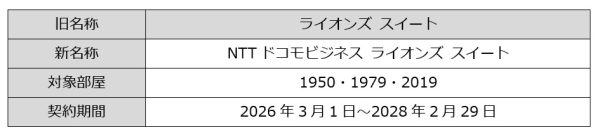 | 旧名称 | ライオンズ スイート |
|---|---|
| 新名称 | NTT ドコモビジネス ライオンズ スイート |
| 対象部屋 | 1950・1979・2019 |
| 契約期間 | 2026 年 3 月 1 日～2028 年 2 月 29 日 |